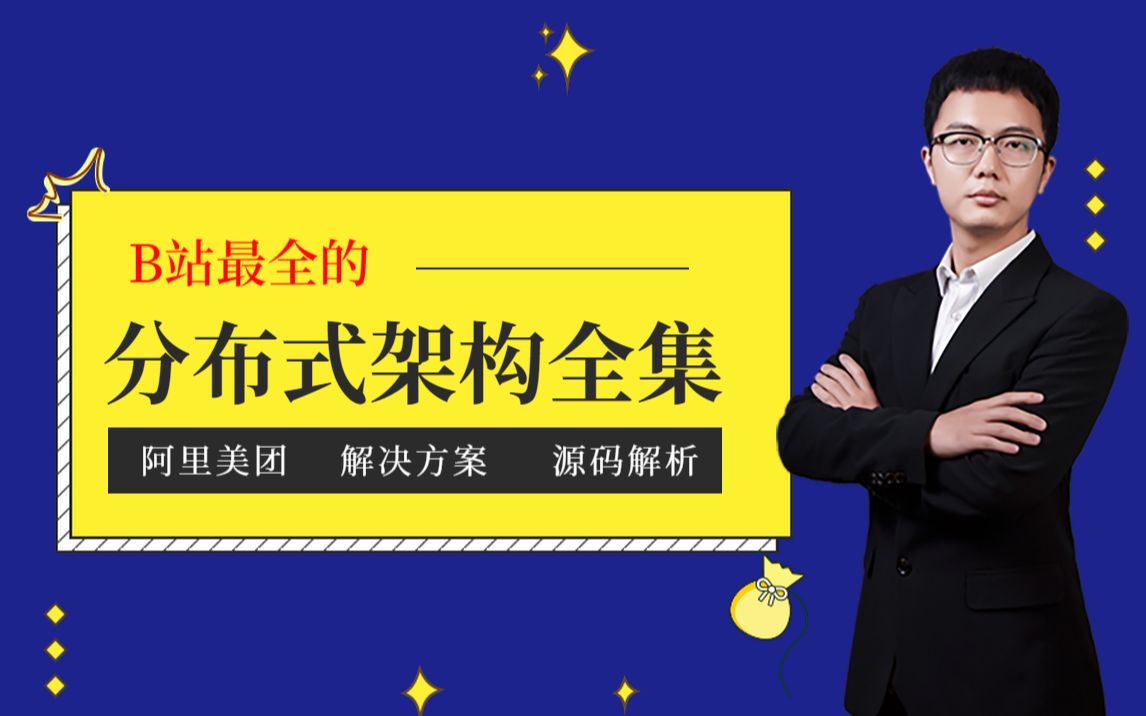 B站最全的

分布式架构全集

阿里美团 解决方案 源码解析